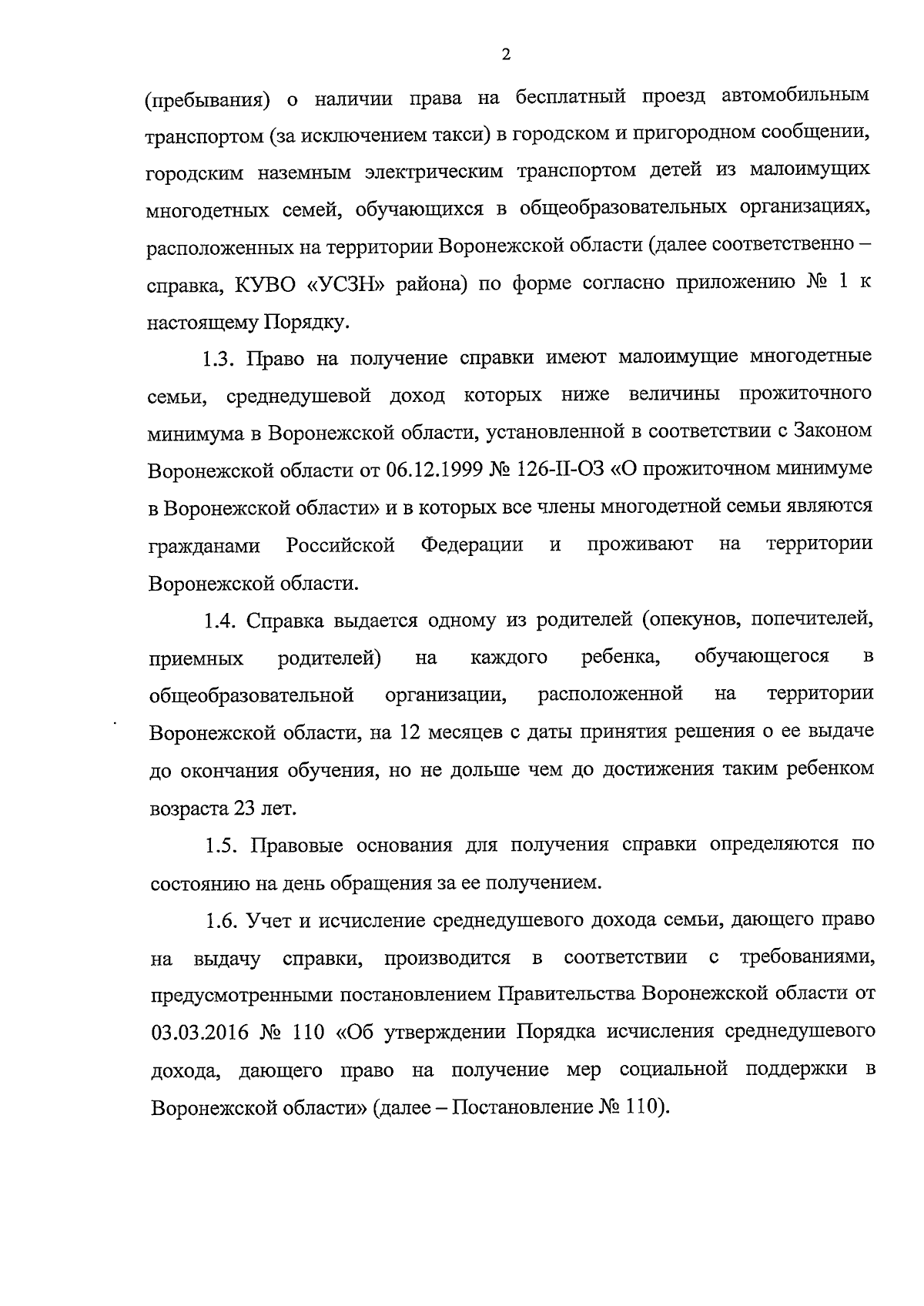 2

(пребывания) о наличии права на бесплатный проезд автомобильным транспортом (за исключением такси) в городском и пригородном сообщении, городским наземным электрическим транспортом детей из малоимущих многодетных семей, обучающихся в общеобразовательных организациях, расположенных на территории Воронежской области (далее соответственно – справка, КУВО «УСЗН» района) по форме согласно приложению № 1 к настоящему Порядку.

1.3. Право на получение справки имеют малоимущие многодетные семьи, среднедушевой доход которых ниже величины прожиточного минимума в Воронежской области, установленной в соответствии с Законом Воронежской области от 06.12.1999 № 126-II-ОЗ «О прожиточном минимуме в Воронежской области» и в которых все члены многодетной семьи являются гражданами Российской Федерации и проживают на территории Воронежской области.

1.4. Справка выдается одному из родителей (опекунов, попечителей, приемных родителей) на каждого ребенка, обучающегося в общеобразовательной организации, расположенной на территории Воронежской области, на 12 месяцев с даты принятия решения о ее выдаче до окончания обучения, но не дольше чем до достижения таким ребенком возраста 23 лет.

1.5. Правовые основания для получения справки определяются по состоянию на день обращения за ее получением.

1.6. Учет и исчисление среднедушевого дохода семьи, дающего право на выдачу справки, производится в соответствии с требованиями, предусмотренными постановлением Правительства Воронежской области от 03.03.2016 № 110 «Об утверждении Порядка исчисления среднедушевого дохода, дающего право на получение мер социальной поддержки в Воронежской области» (далее – Постановление № 110).